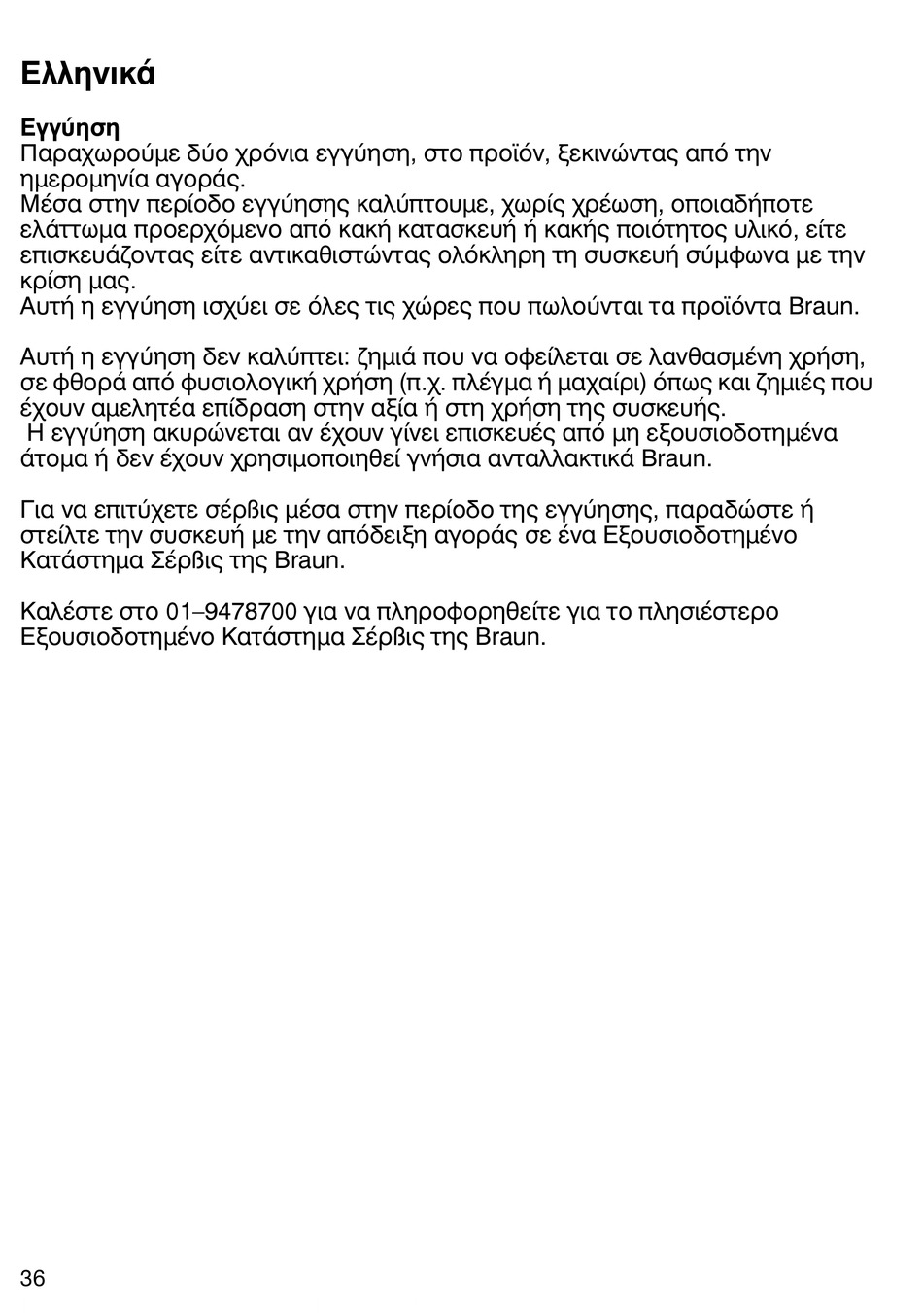 Ελληνικά

Εγγύηση
Παραχωρούμε δύο χρόνια εγγύηση, στο προϊόν, ξεκινώντας από την ημερομηνία αγοράς.
Μέσα στην περίοδο εγγύησης καλύπτουμε, χωρίς χρέωση, οποιαδήποτε ελάττωμα προερχόμενο από κακή κατασκευή ή κακής ποιότητος υλικό, είτε επισκευάζοντας είτε αντικαθιστώντας ολόκληρη τη συσκευή σύμφωνα με την κρίση μας.
Αυτή η εγγύηση ισχύει σε όλες τις χώρες που πωλούνται τα προϊόντα Braun.

Αυτή η εγγύηση δεν καλύπτει: ζημιά που να οφείλεται σε λανθασμένη χρήση, σε φθορά από φυσιολογική χρήση (π.χ. πλέγμα ή μαχαίρι) όπως και ζημιές που έχουν αμελητέα επίδραση στην αξία ή στη χρήση της συσκευής.
Η εγγύηση ακυρώνεται αν έχουν γίνει επισκευές από μη εξουσιοδοτημένα άτομα ή δεν έχουν χρησιμοποιηθεί γνήσια ανταλλακτικά Braun.

Για να επιτύχετε σέρβις μέσα στην περίοδο της εγγύησης, παραδώστε ή στείλτε την συσκευή με την απόδειξη αγοράς σε ένα Εξουσιοδοτημένο Κατάστημα Σέρβις της Braun.

Καλέστε στο 01–9478700 για να πληροφορηθείτε για το πλησιέστερο Εξουσιοδοτημένο Κατάστημα Σέρβις της Braun.

36